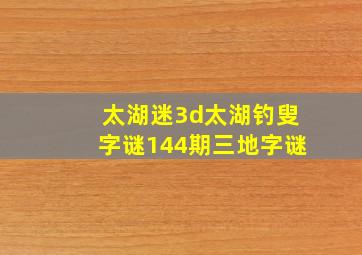 太湖迷3d太湖钓叟字谜144期三地字谜